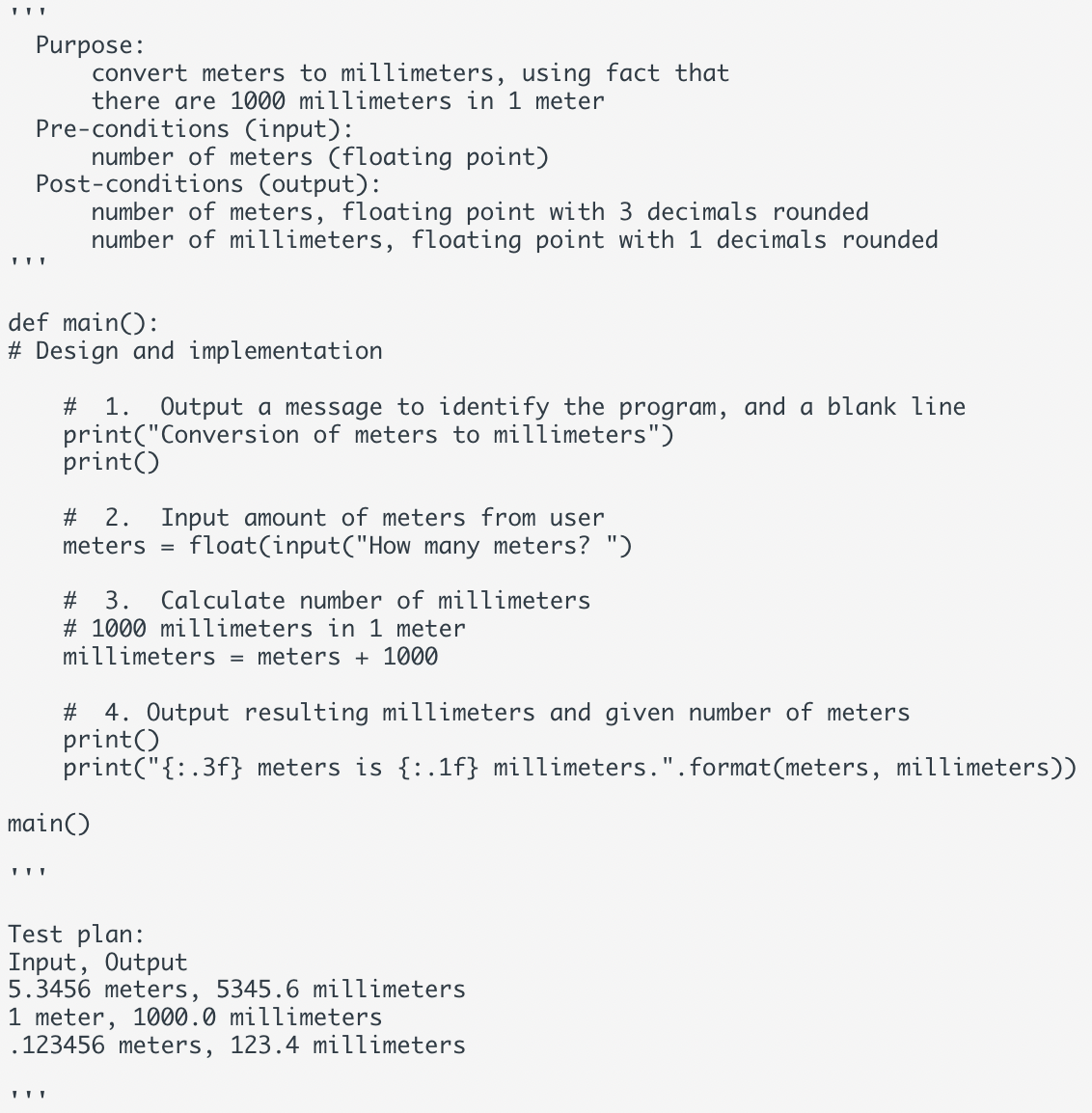 '''
  Purpose:
      convert meters to millimeters, using fact that
      there are 1000 millimeters in 1 meter
  Pre-conditions (input):
      number of meters (floating point)
  Post-conditions (output):
      number of meters, floating point with 3 decimals rounded
      number of millimeters, floating point with 1 decimals rounded
'''

def main():
# Design and implementation

    #  1.  Output a message to identify the program, and a blank line
    print("Conversion of meters to millimeters")
    print()

    #  2.  Input amount of meters from user
    meters = float(input("How many meters? ")

    #  3.  Calculate number of millimeters
    # 1000 millimeters in 1 meter
    millimeters = meters + 1000

    #  4. Output resulting millimeters and given number of meters
    print()
    print("{:.3f} meters is {:.1f} millimeters.".format(meters, millimeters))

main()

'''

Test plan:
Input, Output
5.3456 meters, 5345.6 millimeters
1 meter, 1000.0 millimeters
.123456 meters, 123.4 millimeters

'''